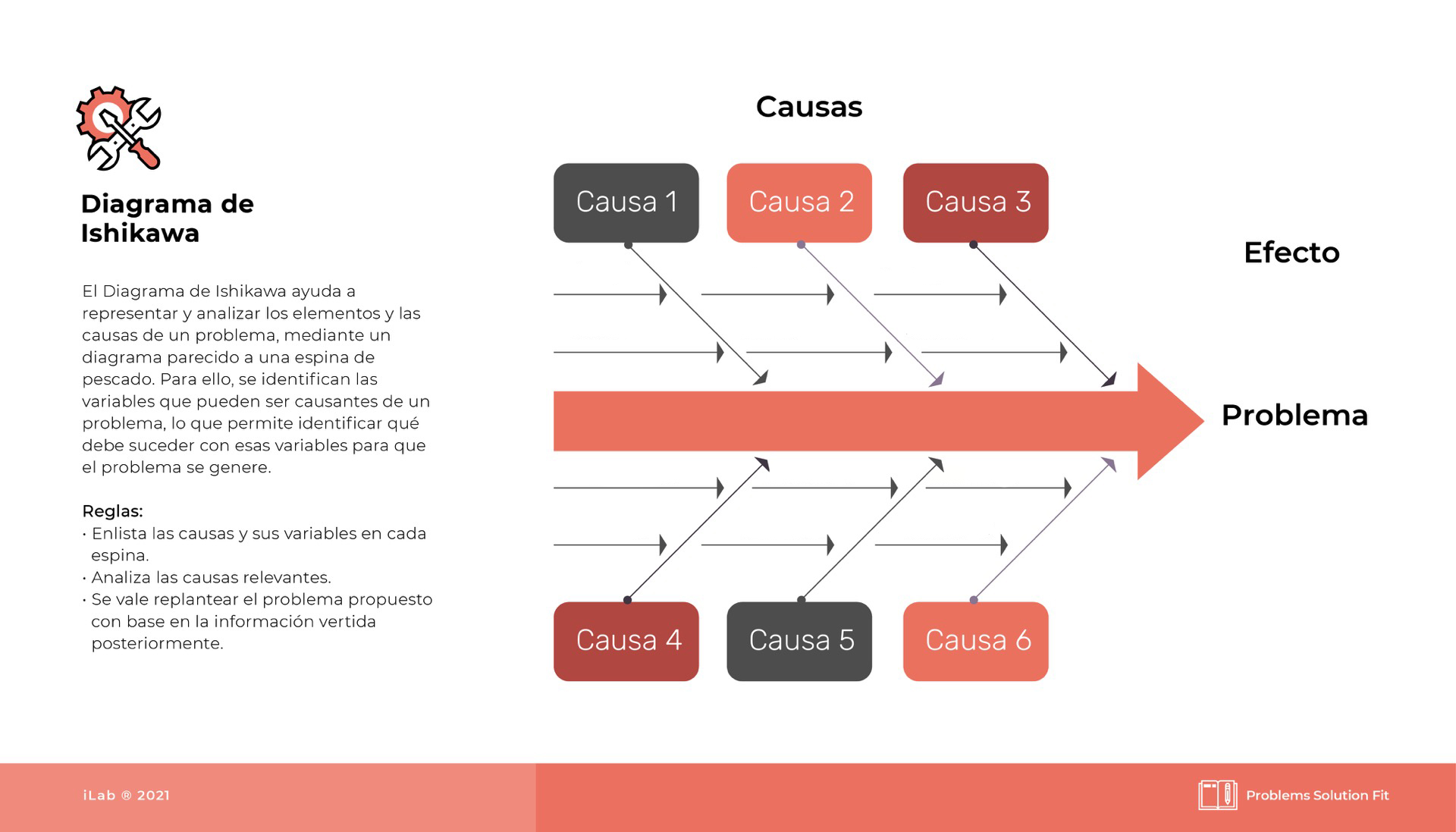 Diagrama de Ishikawa

El Diagrama de Ishikawa ayuda a representar y analizar los elementos y las causas de un problema, mediante un diagrama parecido a una espina de pescado. Para ello, se identifican las variables que pueden ser causantes de un problema, lo que permite identificar qué debe suceder con esas variables para que el problema se genere.

Reglas:
· Enlista las causas y sus variables en cada espina.
· Analiza las causas relevantes.
· Se vale replantear el problema propuesto con base en la información vertida posteriormente.

Causas

Causa 1
Causa 2
Causa 3

Efecto

Problema

Causa 4
Causa 5
Causa 6

iLab ® 2021

Problems Solution Fit